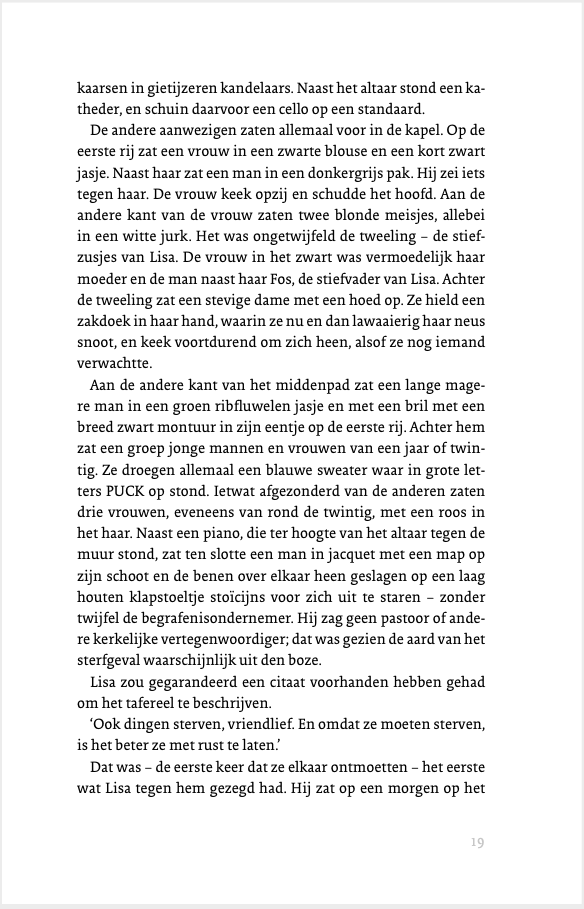 kaarsen in gietijzeren kandelaars. Naast het altaar stond een katheder, en schuin daarvoor een cello op een standaard.

De andere aanwezigen zaten allemaal voor in de kapel. Op de eerste rij zat een vrouw in een zwarte blouse en een kort zwart jasje. Naast haar zat een man in een donkergrijs pak. Hij zei iets tegen haar. De vrouw keek opzij en schudde het hoofd. Aan de andere kant van de vrouw zaten twee blonde meisjes, allebei in een witte jurk. Het was ongetwijfeld de tweeling – de stiefzusjes van Lisa. De vrouw in het zwart was vermoedelijk haar moeder en de man naast haar Fos, de stiefvader van Lisa. Achter de tweeling zat een stevige dame met een hoed op. Ze hield een zakdoek in haar hand, waarin ze nu en dan lawaaierig haar neus snoot, en keek voortdurend om zich heen, alsof ze nog iemand verwachtte.

Aan de andere kant van het middenpad zat een lange magere man in een groen ribfluwelen jasje en met een bril met een breed zwart montuur in zijn eentje op de eerste rij. Achter hem zat een groep jonge mannen en vrouwen van een jaar of twintig. Ze droegen allemaal een blauwe sweater waar in grote letters PUCK op stond. Ietwat afgezonderd van de anderen zaten drie vrouwen, eveneens van rond de twintig, met een roos in het haar. Naast een piano, die ter hoogte van het altaar tegen de muur stond, zat ten slotte een man in jacquet met een map op zijn schoot en de benen over elkaar heen geslagen op een laag houten klapstoeltje stoïcijns voor zich uit te staren – zonder twijfel de begrafenisondernemer. Hij zag geen pastoor of andere kerkelijke vertegenwoordiger; dat was gezien de aard van het sterfgeval waarschijnlijk uit den boze.

Lisa zou gegarandeerd een citaat voorhanden hebben gehad om het tafereel te beschrijven.

‘Ook dingen sterven, vriendlief. En omdat ze moeten sterven, is het beter ze met rust te laten.’

Dat was – de eerste keer dat ze elkaar ontmoetten – het eerste wat Lisa tegen hem gezegd had. Hij zat op een morgen op het

19